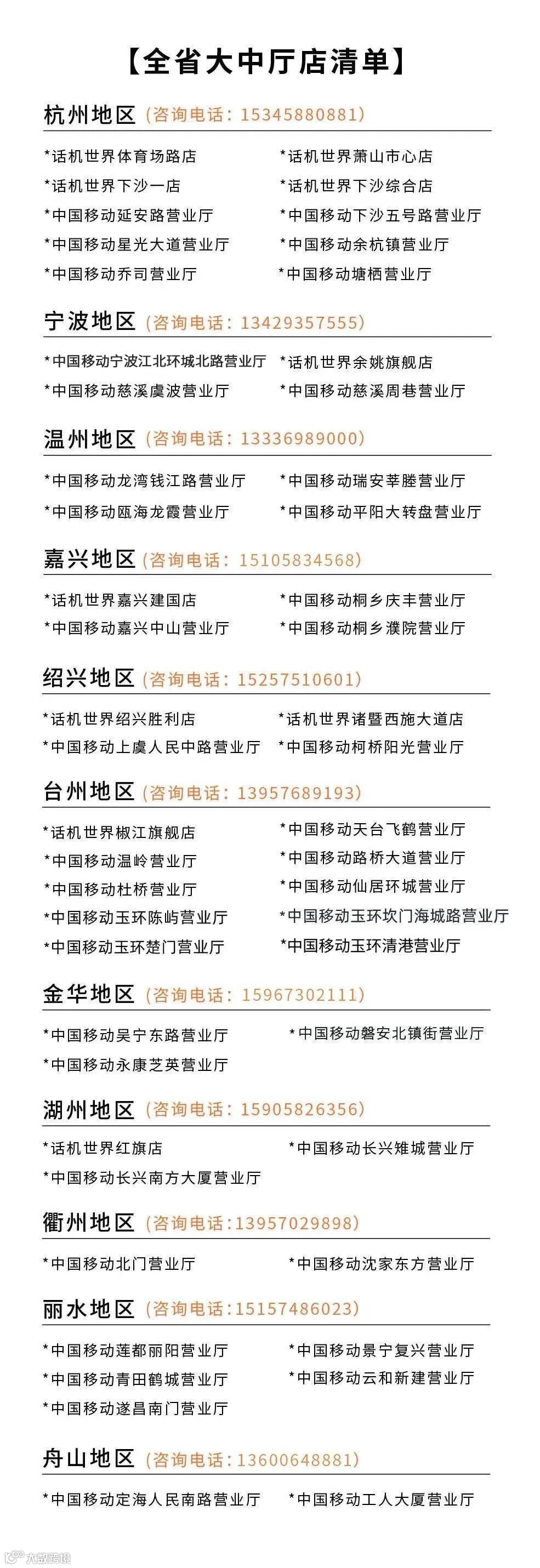 【全省大中厅店清单】

杭州地区（咨询电话：15345880881）

*话机世界体育场路店
*话机世界下沙一店
*中国移动延安路营业厅
*中国移动星光大道营业厅
*中国移动乔司营业厅

*话机世界萧山市心店
*话机世界下沙综合店
*中国移动下沙五号路营业厅
*中国移动余杭镇营业厅
*中国移动塘栖营业厅

宁波地区（咨询电话：13429357555）

*中国移动宁波江北环城北路营业厅
*中国移动慈溪虞波营业厅

*话机世界余姚旗舰店
*中国移动慈溪周巷营业厅

温州地区（咨询电话：13336989000）

*中国移动龙湾钱江路营业厅
*中国移动瓯海龙霞营业厅

*中国移动瑞安莘塍营业厅
*中国移动平阳大转盘营业厅

嘉兴地区（咨询电话：15105834568）

*话机世界嘉兴建国店
*中国移动嘉兴中山营业厅

*中国移动桐乡庆丰营业厅
*中国移动桐乡濮院营业厅

绍兴地区（咨询电话：15257510601）

*话机世界绍兴胜利店
*中国移动上虞人民中路营业厅

*话机世界诸暨西施大道店
*中国移动柯桥阳光营业厅

台州地区（咨询电话：13957689193）

*话机世界椒江旗舰店
*中国移动温岭营业厅
*中国移动杜桥营业厅
*中国移动玉环陈屿营业厅
*中国移动玉环楚门营业厅

*中国移动天台飞鹤营业厅
*中国移动路桥大道营业厅
*中国移动仙居环城营业厅
*中国移动玉环坎门海城路营业厅
*中国移动玉环清港营业厅

金华地区（咨询电话：15967302111）

*中国移动吴宁东路营业厅
*中国移动永康芝英营业厅

*中国移动磐安北镇街营业厅

湖州地区（咨询电话：15905826356）

*话机世界红旗店
*中国移动长兴南方大厦营业厅

*中国移动长兴雉城营业厅

衢州地区（咨询电话：13957029898）

*中国移动北门营业厅

*中国移动沈家东方营业厅

丽水地区（咨询电话：15157486023）

*中国移动莲都丽阳营业厅
*中国移动青田鹤城营业厅
*中国移动遂昌南门营业厅

*中国移动景宁复兴营业厅
*中国移动云和新建营业厅

舟山地区（咨询电话：13600648881）

*中国移动定海人民南路营业厅

*中国移动工人大厦营业厅

大数跨境